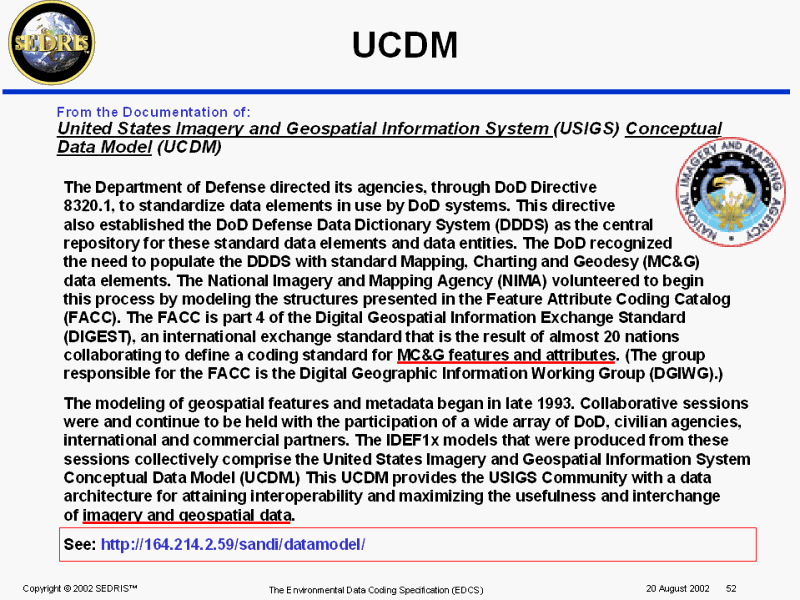 SEDRIS

UCDM

From the Documentation of:
United States Imagery and Geospatial Information System (USIGS) Conceptual Data Model (UCDM)

NATIONAL IMAGERY AND MAPPING AGENCY

The Department of Defense directed its agencies, through DoD Directive 8320.1, to standardize data elements in use by DoD systems. This directive also established the DoD Defense Data Dictionary System (DDDS) as the central repository for these standard data elements and data entities. The DoD recognized the need to populate the DDDS with standard Mapping, Charting and Geodesy (MC&G) data elements. The National Imagery and Mapping Agency (NIMA) volunteered to begin this process by modeling the structures presented in the Feature Attribute Coding Catalog (FACC). The FACC is part 4 of the Digital Geospatial Information Exchange Standard (DIGEST), an international exchange standard that is the result of almost 20 nations collaborating to define a coding standard for MC&G features and attributes. (The group responsible for the FACC is the Digital Geographic Information Working Group (DGIWG).)

The modeling of geospatial features and metadata began in late 1993. Collaborative sessions were and continue to be held with the participation of a wide array of DoD, civilian agencies, international and commercial partners. The IDEF1x models that were produced from these sessions collectively comprise the United States Imagery and Geospatial Information System Conceptual Data Model (UCDM.) This UCDM provides the USIGS Community with a data architecture for attaining interoperability and maximizing the usefulness and interchange of imagery and geospatial data.

See: http://164.214.2.59/sandi/datamodel/

Copyright © 2002 SEDRIS™ The Environmental Data Coding Specification (EDCS) 20 August 2002 52